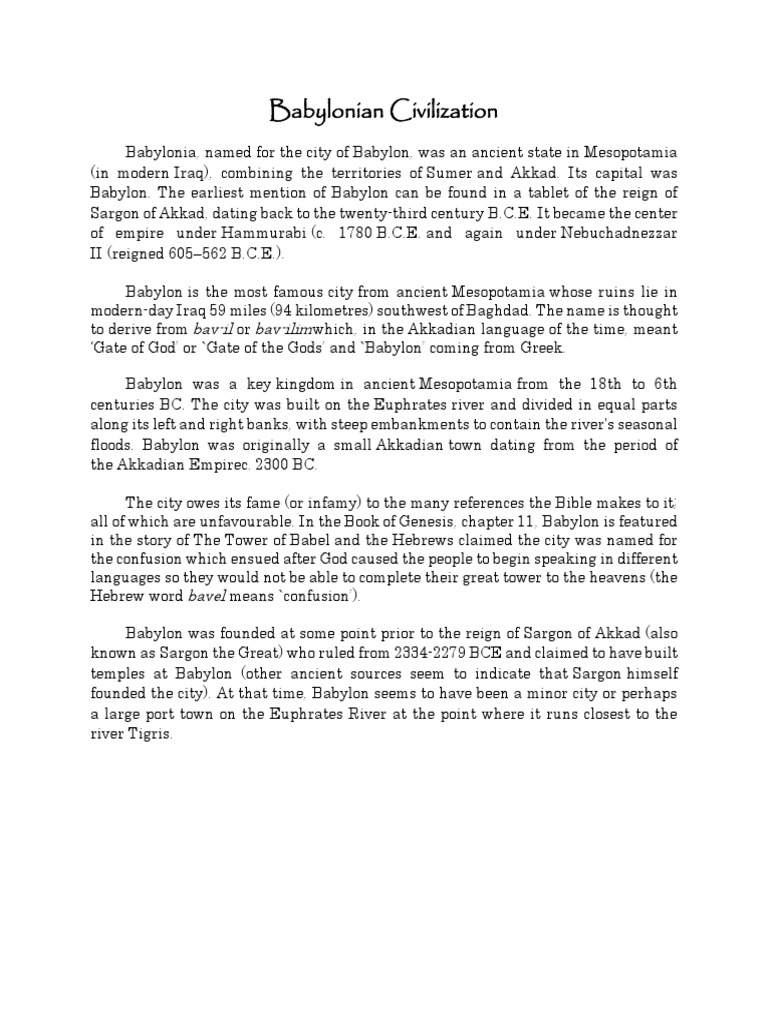 Babylonian Civilization

Babylonia, named for the city of Babylon, was an ancient state in Mesopotamia (in modern Iraq), combining the territories of Sumer and Akkad. Its capital was Babylon. The earliest mention of Babylon can be found in a tablet of the reign of Sargon of Akkad, dating back to the twenty-third century B.C.E. It became the center of empire under Hammurabi (c. 1780 B.C.E. and again under Nebuchadnezzar II (reigned 605–562 B.C.E.).

Babylon is the most famous city from ancient Mesopotamia whose ruins lie in modern-day Iraq 59 miles (94 kilometres) southwest of Baghdad. The name is thought to derive from bav-il or bav-ilimwhich, in the Akkadian language of the time, meant 'Gate of God' or `Gate of the Gods' and `Babylon' coming from Greek.

Babylon was a key kingdom in ancient Mesopotamia from the 18th to 6th centuries BC. The city was built on the Euphrates river and divided in equal parts along its left and right banks, with steep embankments to contain the river's seasonal floods. Babylon was originally a small Akkadian town dating from the period of the Akkadian Empirec. 2300 BC.

The city owes its fame (or infamy) to the many references the Bible makes to it; all of which are unfavourable. In the Book of Genesis, chapter 11, Babylon is featured in the story of The Tower of Babel and the Hebrews claimed the city was named for the confusion which ensued after God caused the people to begin speaking in different languages so they would not be able to complete their great tower to the heavens (the Hebrew word bavel means `confusion').

Babylon was founded at some point prior to the reign of Sargon of Akkad (also known as Sargon the Great) who ruled from 2334-2279 BCE and claimed to have built temples at Babylon (other ancient sources seem to indicate that Sargon himself founded the city). At that time, Babylon seems to have been a minor city or perhaps a large port town on the Euphrates River at the point where it runs closest to the river Tigris.